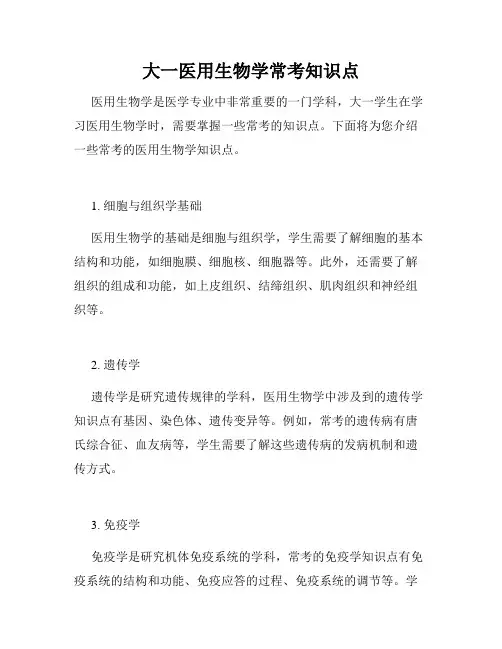 大一医用生物学常考知识点

医用生物学是医学专业中非常重要的一门学科，大一学生在学习医用生物学时，需要掌握一些常考的知识点。下面将为您介绍一些常考的医用生物学知识点。

1. 细胞与组织学基础

医用生物学的基础是细胞与组织学，学生需要了解细胞的基本结构和功能，如细胞膜、细胞核、细胞器等。此外，还需要了解组织的组成和功能，如上皮组织、结缔组织、肌肉组织和神经组织等。

2. 遗传学

遗传学是研究遗传规律的学科，医用生物学中涉及到的遗传学知识点有基因、染色体、遗传变异等。例如，常考的遗传病有唐氏综合征、血友病等，学生需要了解这些遗传病的发病机制和遗传方式。

3. 免疫学

免疫学是研究机体免疫系统的学科，常考的免疫学知识点有免疫系统的结构和功能、免疫应答的过程、免疫系统的调节等。学